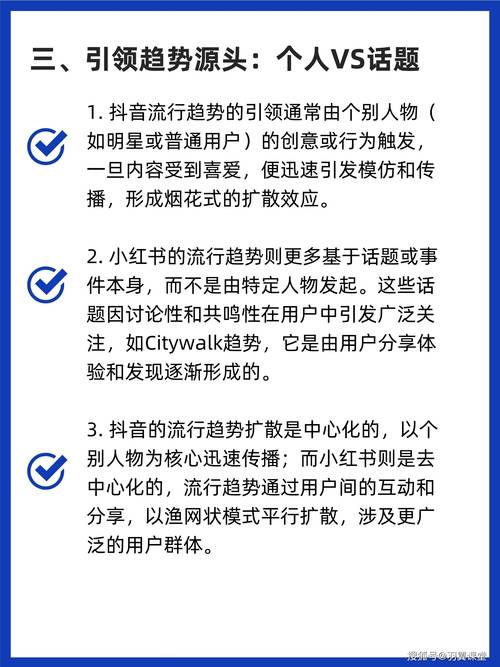 三、引领趋势源头：个人VS话题

1. 抖音流行趋势的引领通常由个别人物（如明星或普通用户）的创意或行为触发，一旦内容受到喜爱，便迅速引发模仿和传播，形成烟花式的扩散效应。

2. 小红书的流行趋势则更多基于话题或事件本身，而不是由特定人物发起。这些话题因讨论性和共鸣性在用户中引发广泛关注，如Citywalk趋势，它是由用户分享体验和发现逐渐形成的。

3. 抖音的流行趋势扩散是中心化的，以个别人物为核心迅速传播；而小红书则是去中心化的，流行趋势通过用户间的互动和分享，以渔网状模式平行扩散，涉及更广泛的用户群体。

搜狐号@羽翼课堂